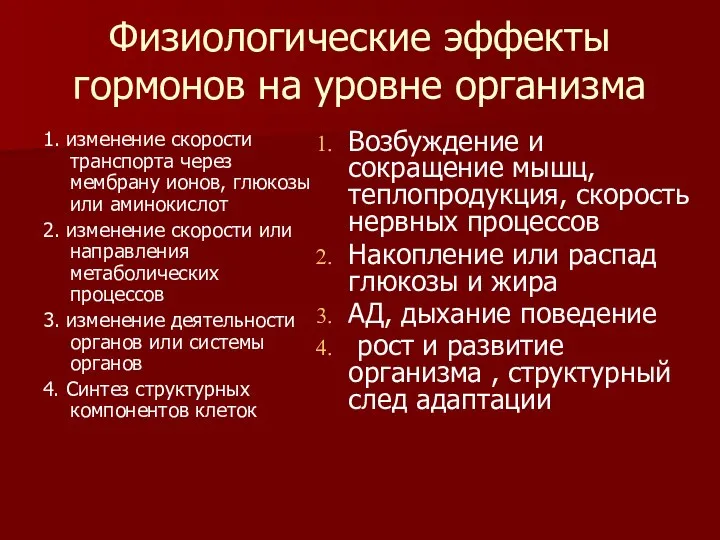 Физиологические эффекты гормонов на уровне организма

1. изменение скорости транспорта через мембрану ионов, глюкозы или аминокислот

2. изменение скорости или направления метаболических процессов

3. изменение деятельности органов или системы органов

4. Синтез структурных компонентов клеток

1. Возбуждение и сокращение мышц, теплопродукция, скорость нервных процессов

2. Накопление или распад глюкозы и жира

3. АД, дыхание поведение

4. рост и развитие организма , структурный след адаптации